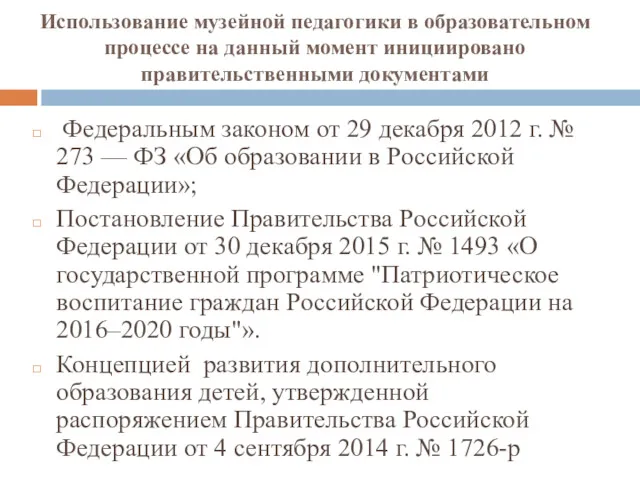 Использование музейной педагогики в образовательном процессе на данный момент инициировано правительственными документами

Федеральным законом от 29 декабря 2012 г. № 273 — ФЗ «Об образовании в Российской Федерации»;

Постановление Правительства Российской Федерации от 30 декабря 2015 г. № 1493 «О государственной программе "Патриотическое воспитание граждан Российской Федерации на 2016–2020 годы"».

Концепцией развития дополнительного образования детей, утвержденной распоряжением Правительства Российской Федерации от 4 сентября 2014 г. № 1726-р